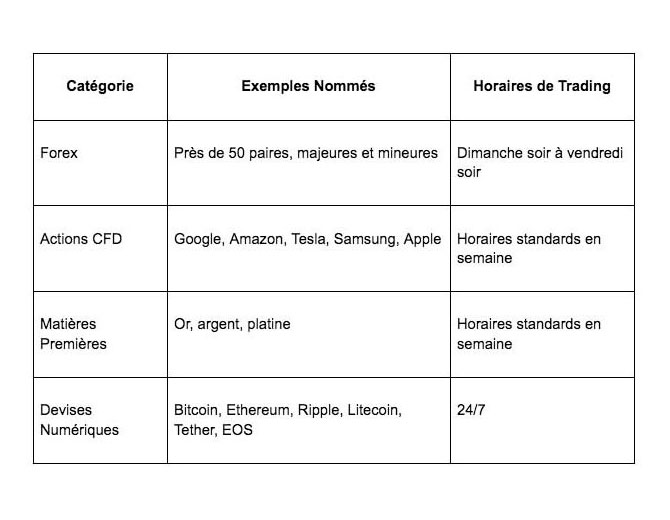 | Catégorie | Exemples Nommés | Horaires de Trading |
|---|---|---|
| Forex | Près de 50 paires, majeures et mineures | Dimanche soir à vendredi soir |
| Actions CFD | Google, Amazon, Tesla, Samsung, Apple | Horaires standards en semaine |
| Matières Premières | Or, argent, platine | Horaires standards en semaine |
| Devises Numériques | Bitcoin, Ethereum, Ripple, Litecoin, Tether, EOS | 24/7 |